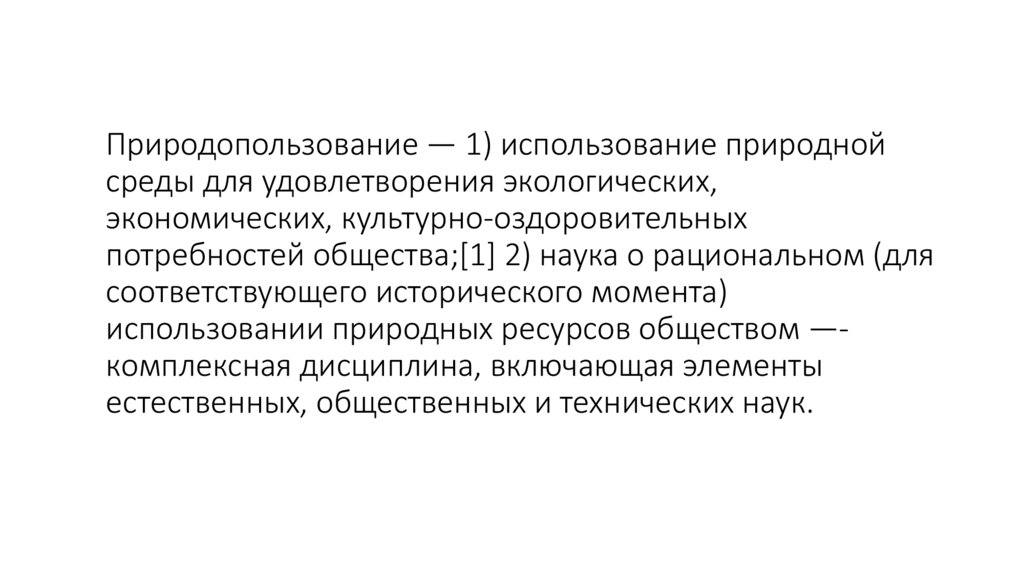 Природопользование — 1) использование природной среды для удовлетворения экологических, экономических, культурно-оздоровительных потребностей общества;[1] 2) наука о рациональном (для соответствующего исторического момента) использовании природных ресурсов обществом —- комплексная дисциплина, включающая элементы естественных, общественных и технических наук.